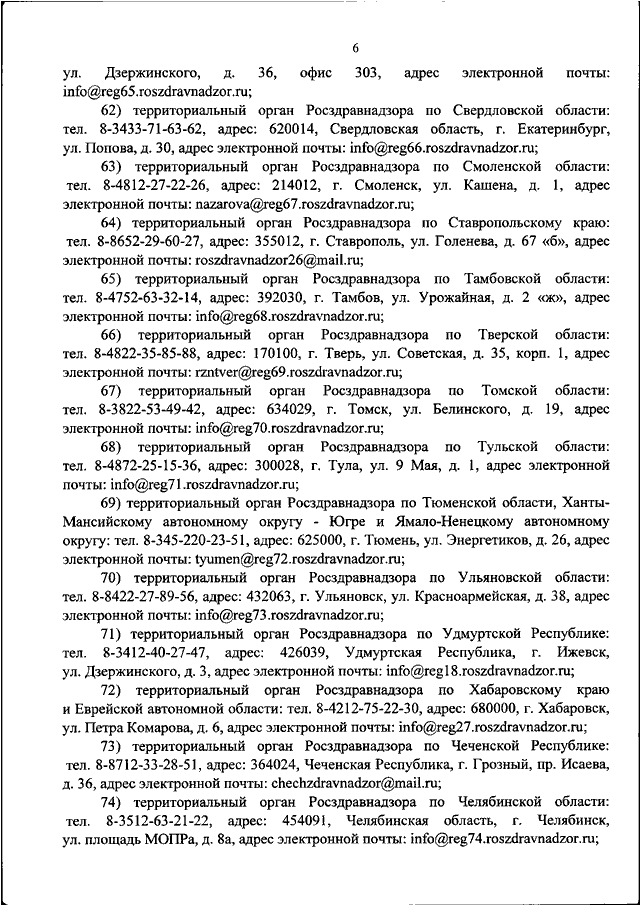 6

ул. Дзержинского, д. 36, офис 303, адрес электронной почты: info@reg65.roszdravnadzor.ru;

62) территориальный орган Росздравнадзора по Свердловской области: тел. 8-3433-71-63-62, адрес: 620014, Свердловская область, г. Екатеринбург, ул. Попова, д. 30, адрес электронной почты: info@reg66.roszdravnadzor.ru;

63) территориальный орган Росздравнадзора по Смоленской области: тел. 8-4812-27-22-26, адрес: 214012, г. Смоленск, ул. Кашена, д. 1, адрес электронной почты: nazarova@reg67.roszdravnadzor.ru;

64) территориальный орган Росздравнадзора по Ставропольскому краю: тел. 8-8652-29-60-27, адрес: 355012, г. Ставрополь, ул. Голенева, д. 67 «б», адрес электронной почты: roszdravnadzor26@mail.ru;

65) территориальный орган Росздравнадзора по Тамбовской области: тел. 8-4752-63-32-14, адрес: 392030, г. Тамбов, ул. Урожайная, д. 2 «ж», адрес электронной почты: info@reg68.roszdravnadzor.ru;

66) территориальный орган Росздравнадзора по Тверской области: тел. 8-4822-35-85-88, адрес: 170100, г. Тверь, ул. Советская, д. 35, корп. 1, адрес электронной почты: rzntver@reg69.roszdravnadzor.ru;

67) территориальный орган Росздравнадзора по Томской области: тел. 8-3822-53-49-42, адрес: 634029, г. Томск, ул. Белинского, д. 19, адрес электронной почты: info@reg70.roszdravnadzor.ru;

68) территориальный орган Росздравнадзора по Тульской области: тел. 8-4872-25-15-36, адрес: 300028, г. Тула, ул. 9 Мая, д. 1, адрес электронной почты: info@reg71.roszdravnadzor.ru;

69) территориальный орган Росздравнадзора по Тюменской области, Ханты-Мансийскому автономному округу - Югре и Ямало-Ненецкому автономному округу: тел. 8-345-220-23-51, адрес: 625000, г. Тюмень, ул. Энергетиков, д. 26, адрес электронной почты: tyumen@reg72.roszdravnadzor.ru;

70) территориальный орган Росздравнадзора по Ульяновской области: тел. 8-8422-27-89-56, адрес: 432063, г. Ульяновск, ул. Красноармейская, д. 38, адрес электронной почты: info@reg73.roszdravnadzor.ru;

71) территориальный орган Росздравнадзора по Удмуртской Республике: тел. 8-3412-40-27-47, адрес: 426039, Удмуртская Республика, г. Ижевск, ул. Дзержинского, д. 3, адрес электронной почты: info@reg18.roszdravnadzor.ru;

72) территориальный орган Росздравнадзора по Хабаровскому краю и Еврейской автономной области: тел. 8-4212-75-22-30, адрес: 680000, г. Хабаровск, ул. Петра Комарова, д. 6, адрес электронной почты: info@reg27.roszdravnadzor.ru;

73) территориальный орган Росздравнадзора по Чеченской Республике: тел. 8-8712-33-28-51, адрес: 364024, Чеченская Республика, г. Грозный, пр. Исаева, д. 36, адрес электронной почты: chechzdravnadzor@mail.ru;

74) территориальный орган Росздравнадзора по Челябинской области: тел. 8-3512-63-21-22, адрес: 454091, Челябинская область, г. Челябинск, ул. площадь МОПРа, д. 8а, адрес электронной почты: info@reg74.roszdravnadzor.ru;